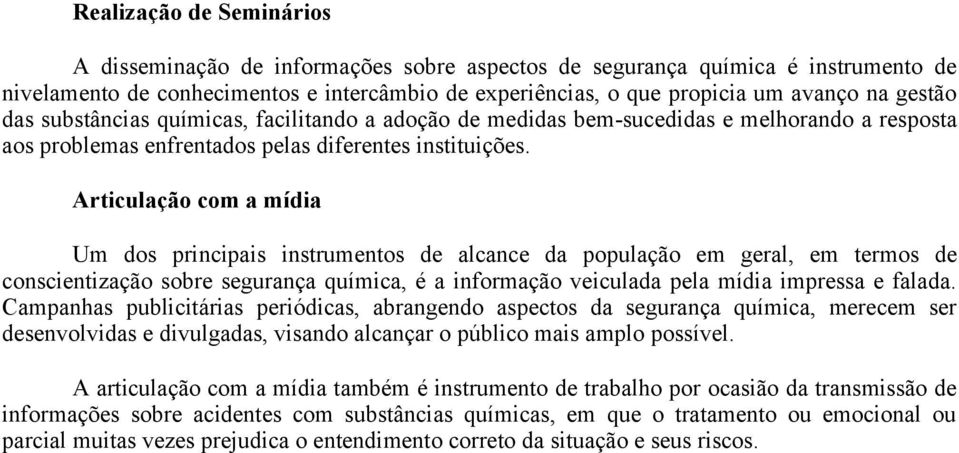 Realização de Seminários

A disseminação de informações sobre aspectos de segurança química é instrumento de nivelamento de conhecimentos e intercâmbio de experiências, o que propicia um avanço na gestão das substâncias químicas, facilitando a adoção de medidas bem-sucedidas e melhorando a resposta aos problemas enfrentados pelas diferentes instituições.

Articulação com a mídia

Um dos principais instrumentos de alcance da população em geral, em termos de conscientização sobre segurança química, é a informação veiculada pela mídia impressa e falada. Campanhas publicitárias periódicas, abrangendo aspectos da segurança química, merecem ser desenvolvidas e divulgadas, visando alcançar o público mais amplo possível.

A articulação com a mídia também é instrumento de trabalho por ocasião da transmissão de informações sobre acidentes com substâncias químicas, em que o tratamento ou emocional ou parcial muitas vezes prejudica o entendimento correto da situação e seus riscos.